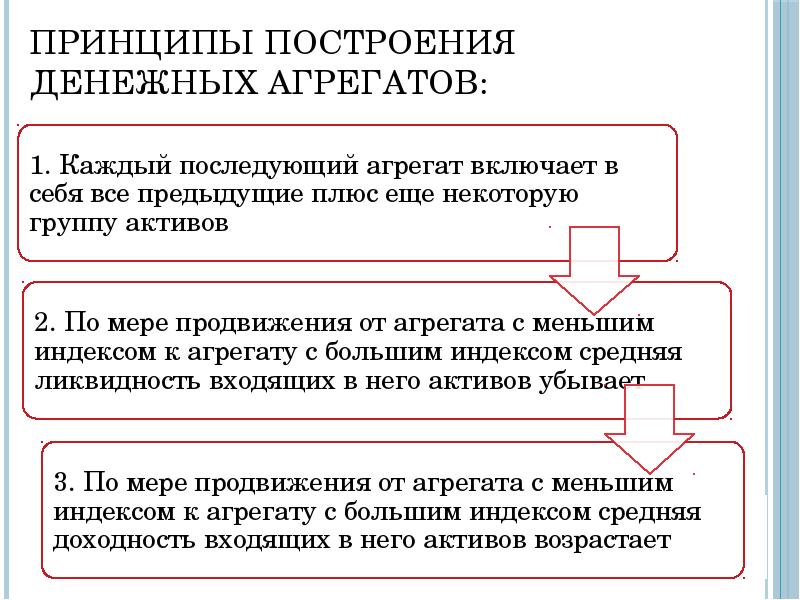 ПРИНЦИПЫ ПОСТРОЕНИЯ ДЕНЕЖНЫХ АГРЕГАТОВ:

1. Каждый последующий агрегат включает в себя все предыдущие плюс еще некоторую группу активов

2. По мере продвижения от агрегата с меньшим индексом к агрегату с большим индексом средняя ликвидность входящих в него активов убывает

3. По мере продвижения от агрегата с меньшим индексом к агрегату с большим индексом средняя доходность входящих в него активов возрастает